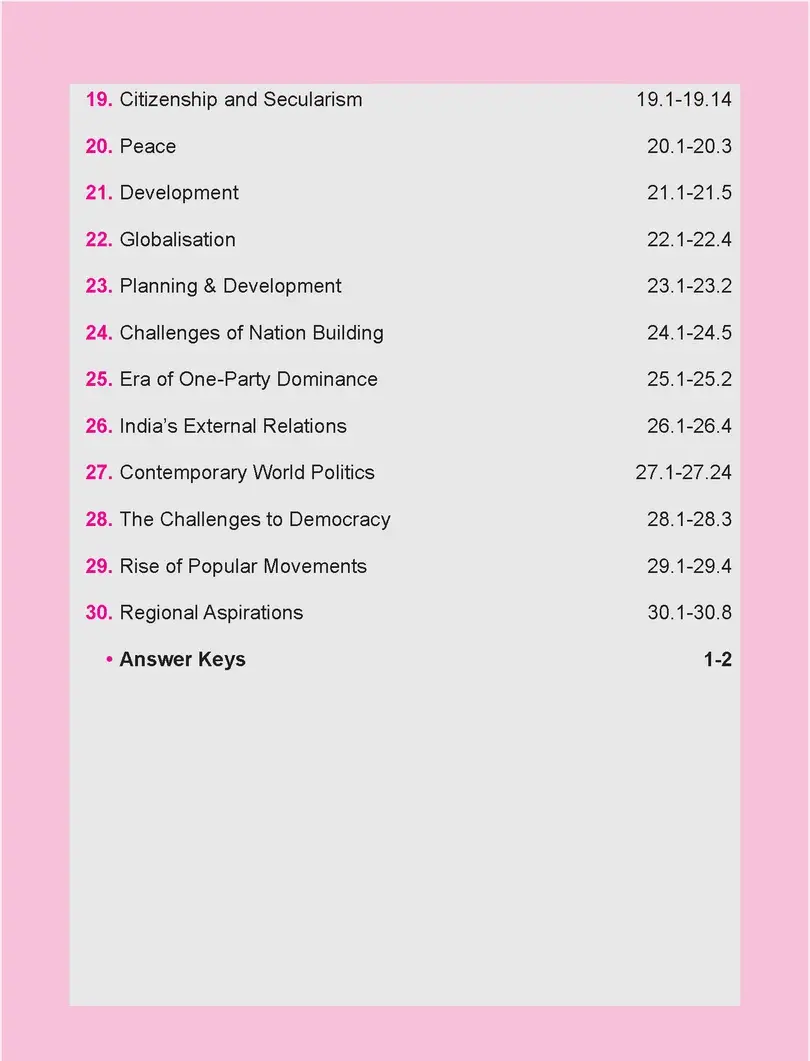 19. Citizenship and Secularism 19.1-19.14

20. Peace 20.1-20.3

21. Development 21.1-21.5

22. Globalisation 22.1-22.4

23. Planning & Development 23.1-23.2

24. Challenges of Nation Building 24.1-24.5

25. Era of One-Party Dominance 25.1-25.2

26. India's External Relations 26.1-26.4

27. Contemporary World Politics 27.1-27.24

28. The Challenges to Democracy 28.1-28.3

29. Rise of Popular Movements 29.1-29.4

30. Regional Aspirations 30.1-30.8

• Answer Keys 1-2